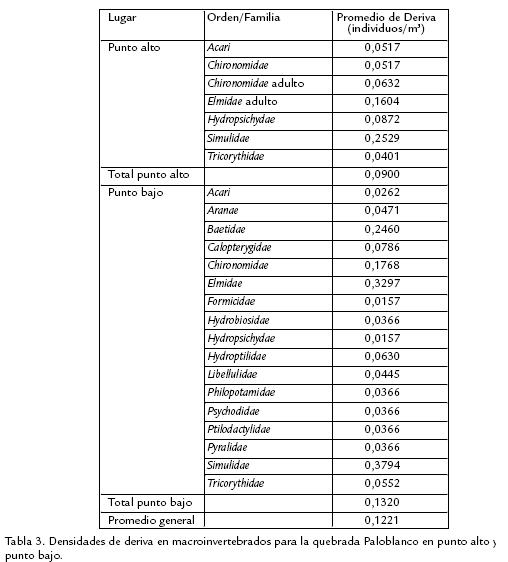 | Lugar | Orden/Familia | Promedio de Deriva (individuos/m³) |
|---|---|---|
| Punto alto | Acari | 0,0517 |
| | Chironomidae | 0,0517 |
| | Chironomidae adulto | 0,0632 |
| | Elmidae adulto | 0,1604 |
| | Hydropsichydae | 0,0872 |
| | Simulidae | 0,2529 |
| | Tricorythidae | 0,0401 |
| Total punto alto | | 0,0900 |
| Punto bajo | Acari | 0,0262 |
| | Aranae | 0,0471 |
| | Baetidae | 0,2460 |
| | Calopterygidae | 0,0786 |
| | Chironomidae | 0,1768 |
| | Elmidae | 0,3297 |
| | Formicidae | 0,0157 |
| | Hydrobiosidae | 0,0366 |
| | Hydropsichydae | 0,0157 |
| | Hydroptilidae | 0,0630 |
| | Libellulidae | 0,0445 |
| | Philopotamidae | 0,0366 |
| | Psychodidae | 0,0366 |
| | Ptilodactylidae | 0,0366 |
| | Pyralidae | 0,0366 |
| | Simulidae | 0,3794 |
| | Tricorythidae | 0,0552 |
| Total punto bajo | | 0,1320 |
| Promedio general | | 0,1221 |

Tabla 3. Densidades de deriva en macroinvertebrados para la quebrada Paloblanco en punto alto y punto bajo.